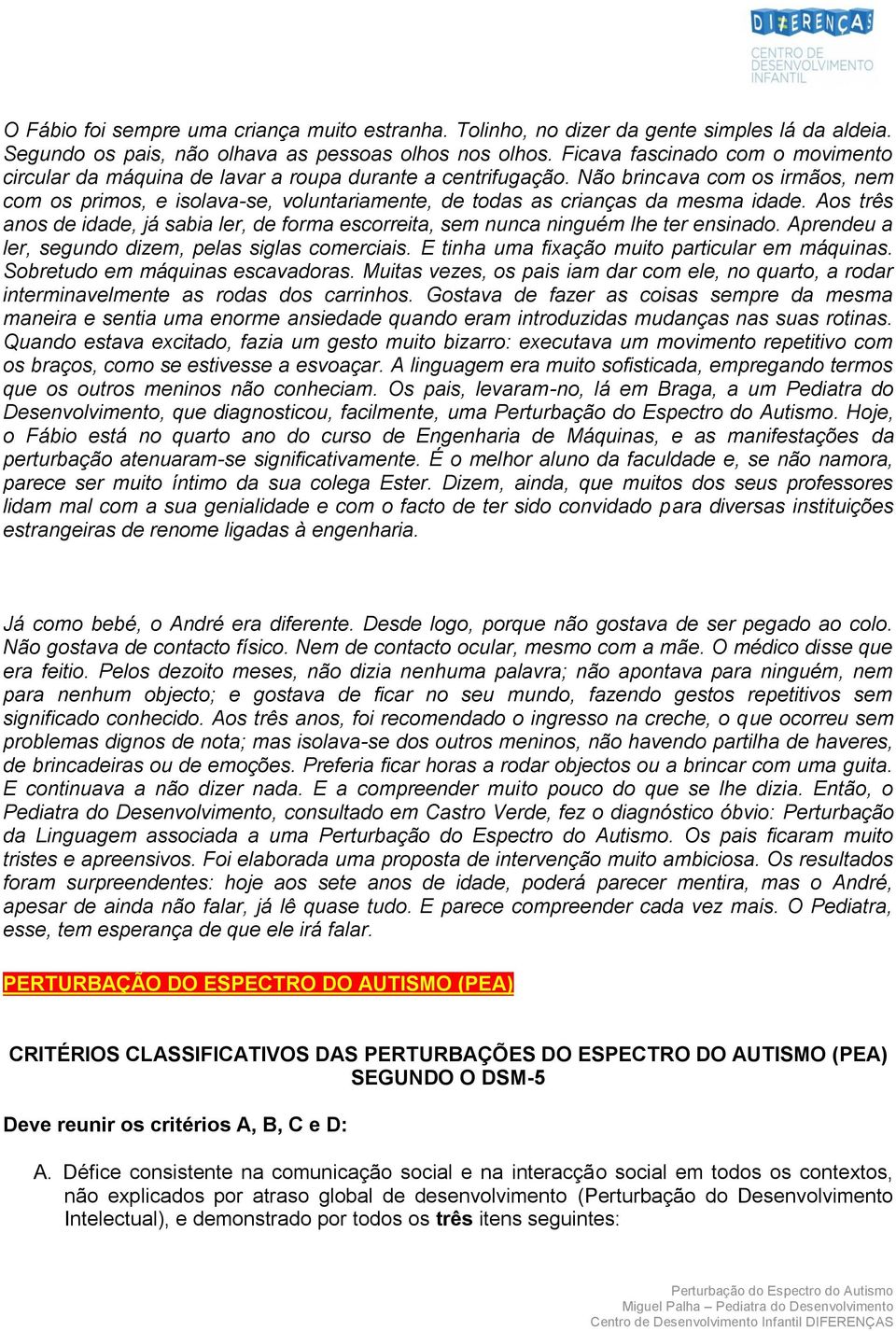 DIFERENÇAS
CENTRO DE DESENVOLVIMENTO INFANTIL

O Fábio foi sempre uma criança muito estranha. Tolinho, no dizer da gente simples lá da aldeia. Segundo os pais, não olhava as pessoas olhos nos olhos. Ficava fascinado com o movimento circular da máquina de lavar a roupa durante a centrifugação. Não brincava com os irmãos, nem com os primos, e isolava-se, voluntariamente, de todas as crianças da mesma idade. Aos três anos de idade, já sabia ler, de forma escorreita, sem nunca ninguém lhe ter ensinado. Aprendeu a ler, segundo dizem, pelas siglas comerciais. E tinha uma fixação muito particular em máquinas. Sobretudo em máquinas escavadoras. Muitas vezes, os pais iam dar com ele, no quarto, a rodar interminavelmente as rodas dos carrinhos. Gostava de fazer as coisas sempre da mesma maneira e sentia uma enorme ansiedade quando eram introduzidas mudanças nas suas rotinas. Quando estava excitado, fazia um gesto muito bizarro: executava um movimento repetitivo com os braços, como se estivesse a esvoaçar. A linguagem era muito sofisticada, empregando termos que os outros meninos não conheciam. Os pais, levaram-no, lá em Braga, a um Pediatra do Desenvolvimento, que diagnosticou, facilmente, uma Perturbação do Espectro do Autismo. Hoje, o Fábio está no quarto ano do curso de Engenharia de Máquinas, e as manifestações da perturbação atenuaram-se significativamente. É o melhor aluno da faculdade e, se não namora, parece ser muito íntimo da sua colega Ester. Dizem, ainda, que muitos dos seus professores lidam mal com a sua genialidade e com o facto de ter sido convidado para diversas instituições estrangeiras de renome ligadas à engenharia.

Já como bebé, o André era diferente. Desde logo, porque não gostava de ser pegado ao colo. Não gostava de contacto físico. Nem de contacto ocular, mesmo com a mãe. O médico disse que era feitio. Pelos dezoito meses, não dizia nenhuma palavra; não apontava para ninguém, nem para nenhum objecto; e gostava de ficar no seu mundo, fazendo gestos repetitivos sem significado conhecido. Aos três anos, foi recomendado o ingresso na creche, o que ocorreu sem problemas dignos de nota; mas isolava-se dos outros meninos, não havendo partilha de haveres, de brincadeiras ou de emoções. Preferia ficar horas a rodar objectos ou a brincar com uma guita. E continuava a não dizer nada. E a compreender muito pouco do que se lhe dizia. Então, o Pediatra do Desenvolvimento, consultado em Castro Verde, fez o diagnóstico óbvio: Perturbação da Linguagem associada a uma Perturbação do Espectro do Autismo. Os pais ficaram muito tristes e apreensivos. Foi elaborada uma proposta de intervenção muito ambiciosa. Os resultados foram surpreendentes: hoje aos sete anos de idade, poderá parecer mentira, mas o André, apesar de ainda não falar, já lê quase tudo. E parece compreender cada vez mais. O Pediatra, esse, tem esperança de que ele irá falar.

PERTURBAÇÃO DO ESPECTRO DO AUTISMO (PEA)

CRITÉRIOS CLASSIFICATIVOS DAS PERTURBAÇÕES DO ESPECTRO DO AUTISMO (PEA) SEGUNDO O DSM-5

Deve reunir os critérios A, B, C e D:

A. Défice consistente na comunicação social e na interacção social em todos os contextos, não explicados por atraso global de desenvolvimento (Perturbação do Desenvolvimento Intelectual), e demonstrado por todos os três itens seguintes:

Perturbação do Espectro do Autismo
Miguel Palha – Pediatra do Desenvolvimento
Centro de Desenvolvimento Infantil DIFERENÇAS